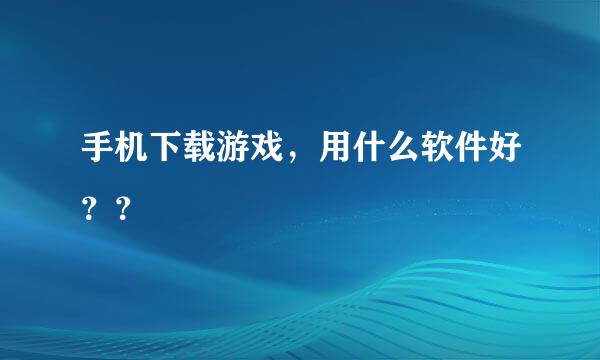 手机下载游戏，用什么软件好？？